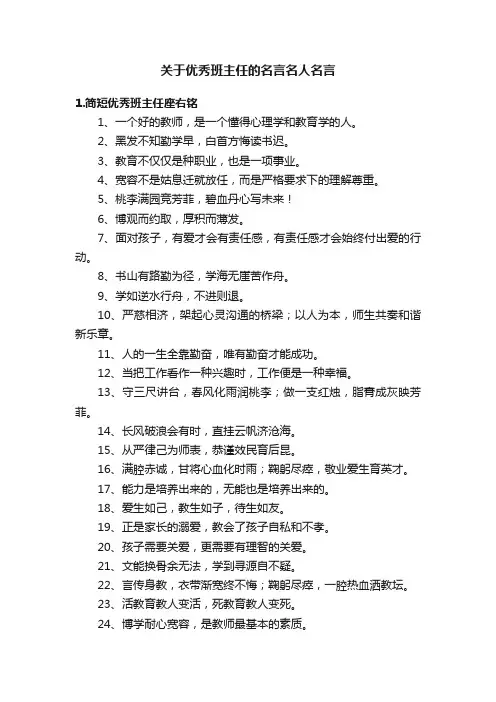 关于优秀班主任的名言名人名言

1.简短优秀班主任座右铭

1、一个好的教师，是一个懂得心理学和教育学的人。

2、黑发不知勤学早，白首方悔读书迟。

3、教育不仅仅是种职业，也是一项事业。

4、宽容不是姑息迁就放任，而是严格要求下的理解尊重。

5、桃李满园竞芳菲，碧血丹心写未来！

6、博观而约取，厚积而薄发。

7、面对孩子，有爱才会有责任感，有责任感才会始终付出爱的行动。

8、书山有路勤为径，学海无崖苦作舟。

9、学如逆水行舟，不进则退。

10、严慈相济，架起心灵沟通的桥梁；以人为本，师生共奏和谐新乐章。

11、人的一生全靠勤奋，唯有勤奋才能成功。

12、当把工作看作一种兴趣时，工作便是一种幸福。

13、守三尺讲台，春风化雨润桃李；做一支红烛，脂膏成灰映芳菲。

14、长风破浪会有时，直挂云帆济沧海。

15、从严律己为师表，恭谨效民育后昆。

16、满腔赤诚，甘将心血化时雨；鞠躬尽瘁，敬业爱生育英才。

17、能力是培养出来的，无能也是培养出来的。

18、爱生如己，教生如子，待生如友。

19、正是家长的溺爱，教会了孩子自私和不孝。

20、孩子需要关爱，更需要有理智的关爱。

21、文能换骨余无法，学到寻源自不疑。

22、言传身教，衣带渐宽终不悔；鞠躬尽瘁，一腔热血洒教坛。

23、活教育教人变活，死教育教人变死。

24、博学耐心宽容，是教师最基本的素质。